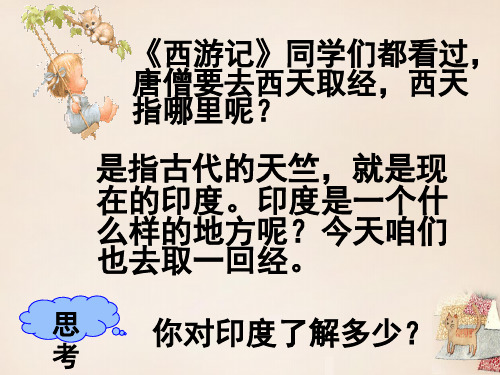 《西游记》同学们都看过，唐僧要去西天取经，西天指哪里呢？

是指古代的天竺，就是现在的印度。印度是一个什么样的地方呢？今天咱们也去取一回经。

思考

你对印度了解多少？